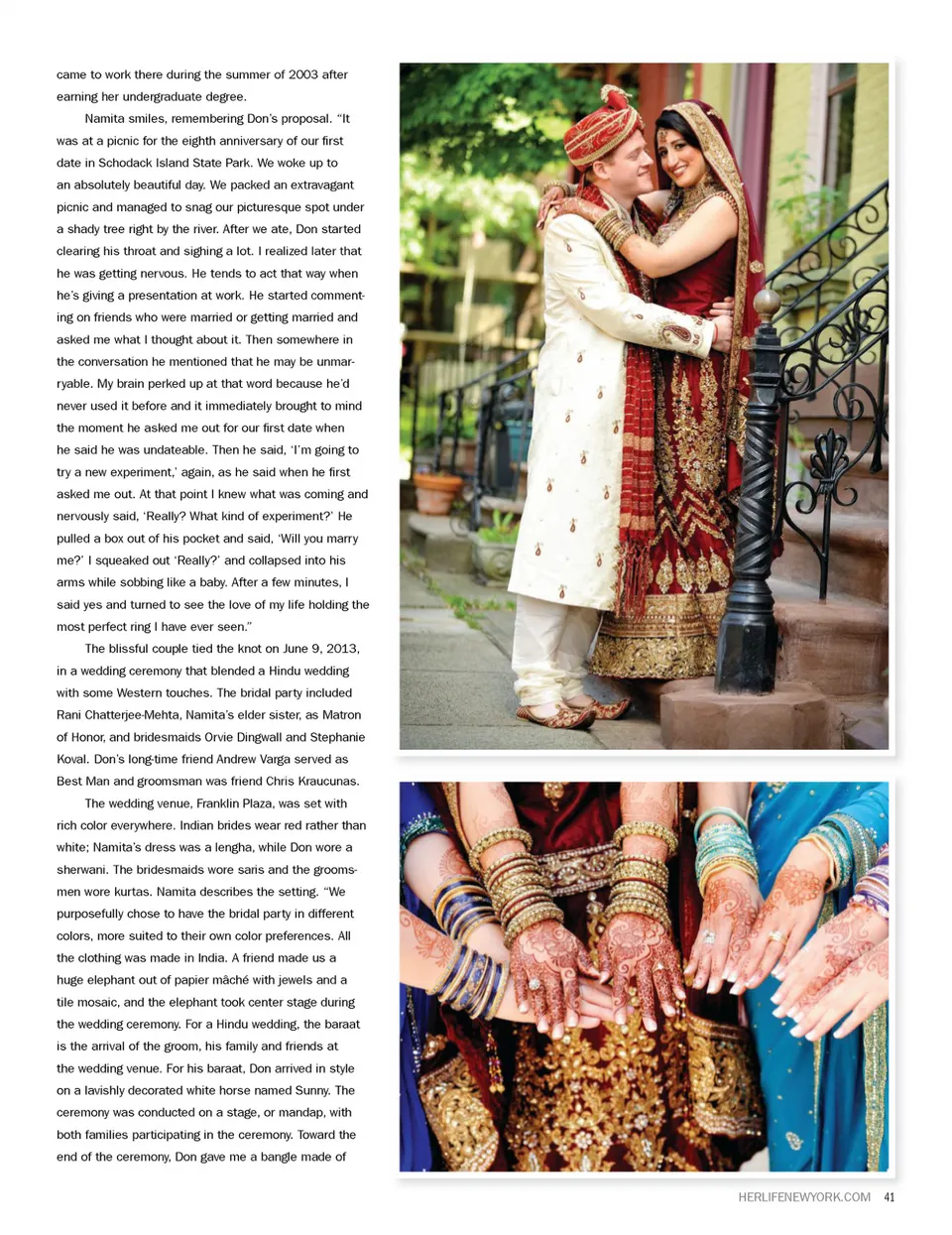 came to work there during the summer of 2003 after earning her undergraduate degree.

Namita smiles, remembering Don's proposal. "It was at a picnic for the eighth anniversary of our first date in Schodack Island State Park. We woke up to an absolutely beautiful day. We packed an extravagant picnic and managed to snag our picturesque spot under a shady tree right by the river. After we ate, Don started clearing his throat and sighing a lot. I realized later that he was getting nervous. He tends to act that way when he's giving a presentation at work. He started commenting on friends who were married or getting married and asked me what I thought about it. Then somewhere in the conversation he mentioned that he may be unmarryable. My brain perked up at that word because he'd never used it before and it immediately brought to mind the moment he asked me out for our first date when he said he was undateable. Then he said, 'I'm going to try a new experiment,' again, as he said when he first asked me out. At that point I knew what was coming and nervously said, 'Really? What kind of experiment?' He pulled a box out of his pocket and said, 'Will you marry me?' I squeaked out 'Really?' and collapsed into his arms while sobbing like a baby. After a few minutes, I said yes and turned to see the love of my life holding the most perfect ring I have ever seen."

The blissful couple tied the knot on June 9, 2013, in a wedding ceremony that blended a Hindu wedding with some Western touches. The bridal party included Rani Chatterjee-Mehta, Namita's elder sister, as Matron of Honor, and bridesmaids Orvie Dingwall and Stephanie Koval. Don's long-time friend Andrew Varga served as Best Man and groomsman was friend Chris Kraucunas.

The wedding venue, Franklin Plaza, was set with rich color everywhere. Indian brides wear red rather than white; Namita's dress was a lengha, while Don wore a sherwani. The bridesmaids wore saris and the groomsmen wore kurtas. Namita describes the setting. "We purposefully chose to have the bridal party in different colors, more suited to their own color preferences. All the clothing was made in India. A friend made us a huge elephant out of papier mâché with jewels and a tile mosaic, and the elephant took center stage during the wedding ceremony. For a Hindu wedding, the baraat is the arrival of the groom, his family and friends at the wedding venue. For his baraat, Don arrived in style on a lavishly decorated white horse named Sunny. The ceremony was conducted on a stage, or mandap, with both families participating in the ceremony. Toward the end of the ceremony, Don gave me a bangle made of

HERLIFENEWYORK.COM 41